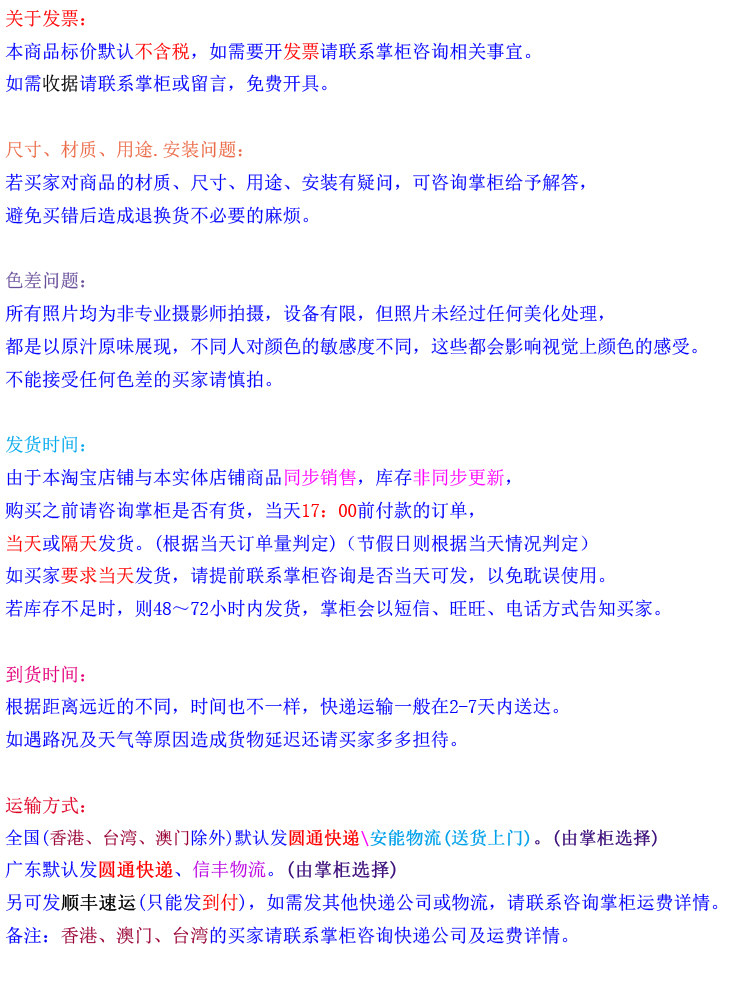 关于发票：
本商品标价默认不含税，如需要开发票请联系掌柜咨询相关事宜。
如需收据请联系掌柜或留言，免费开具。

尺寸、材质、用途.安装问题：
若买家对商品的材质、尺寸、用途、安装有疑问，可咨询掌柜给予解答，
避免买错后造成退换货不必要的麻烦。

色差问题：
所有照片均为非专业摄影师拍摄，设备有限，但照片未经过任何美化处理，
都是以原汁原味展现，不同人对颜色的敏感度不同，这些都会影响视觉上颜色的感受。
不能接受任何色差的买家请慎拍。

发货时间：
由于本淘宝店铺与本实体店铺商品同步销售，库存非同步更新，
购买之前请咨询掌柜是否有货，当天17：00前付款的订单，
当天或隔天发货。(根据当天订单量判定)(节假日则根据当天情况判定)
如买家要求当天发货，请提前联系掌柜咨询是否当天可发，以免耽误使用。
若库存不足时，则48～72小时内发货，掌柜会以短信、旺旺、电话方式告知买家。

到货时间：
根据距离远近的不同，时间也不一样，快递运输一般在2-7天内送达。
如遇路况及天气等原因造成货物延迟还请买家多多担待。

运输方式：
全国(香港、台湾、澳门除外)默认发圆通快递\安能物流(送货上门)。(由掌柜选择)
广东默认发圆通快递、信丰物流。(由掌柜选择)
另可发顺丰速运(只能发到付)，如需发其他快递公司或物流，请联系咨询掌柜运费详情。
备注：香港、澳门、台湾的买家请联系掌柜咨询快递公司及运费详情。